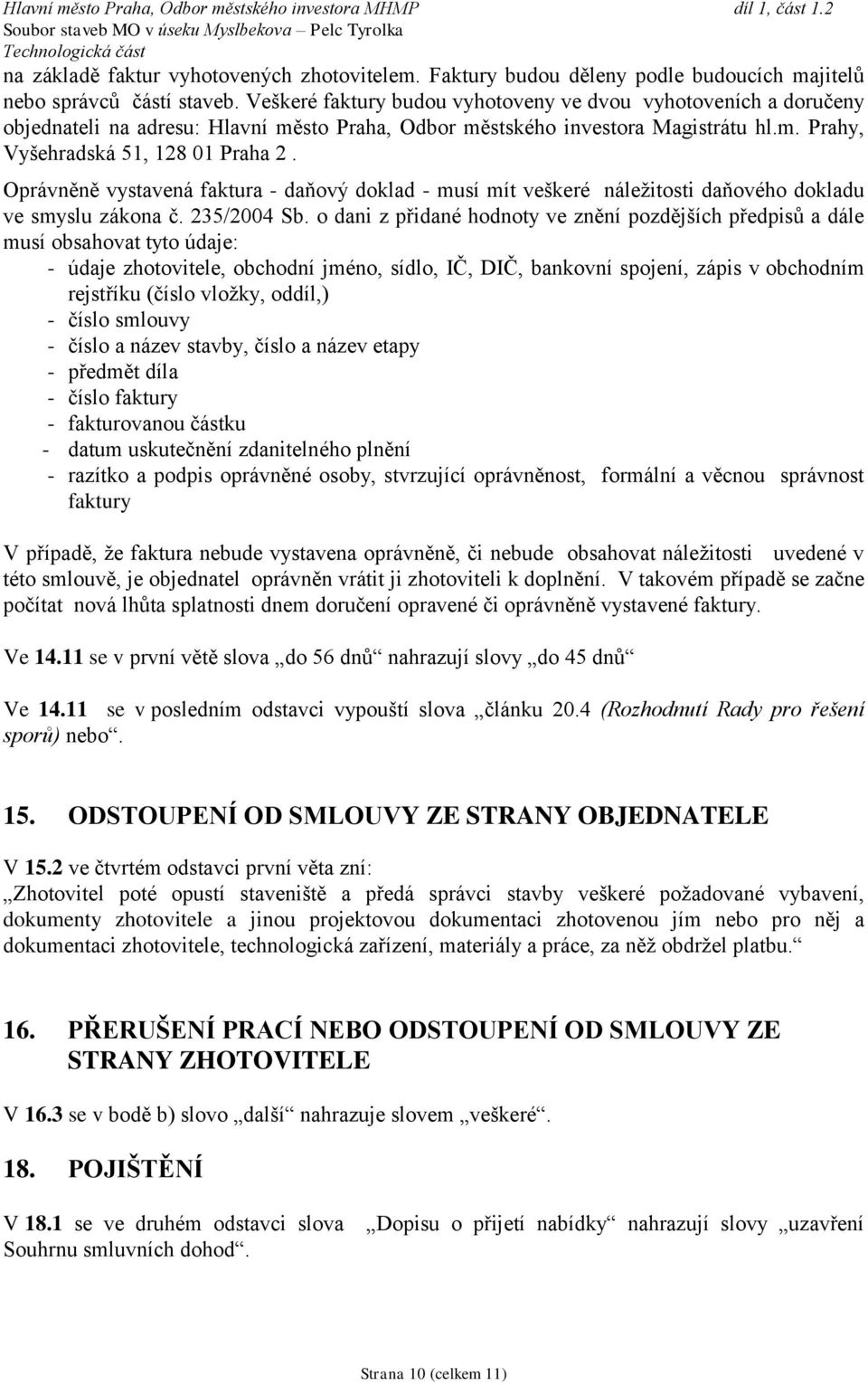 Hlavní město Praha, Odbor městského investora MHMP díl 1, část 1.2
Soubor staveb MO v úseku Myslbekova – Pelc Tyrolka
Technologická část

na základě faktur vyhotovených zhotovitelem. Faktury budou děleny podle budoucích majitelů nebo správců částí staveb. Veškeré faktury budou vyhotoveny ve dvou vyhotoveních a doručeny objednateli na adresu: Hlavní město Praha, Odbor městského investora Magistrátu hl.m. Prahy, Vyšehradská 51, 128 01 Praha 2 .

Oprávněně vystavená faktura - daňový doklad - musí mít veškeré náležitosti daňového dokladu ve smyslu zákona č. 235/2004 Sb. o dani z přidané hodnoty ve znění pozdějších předpisů a dále musí obsahovat tyto údaje:
- údaje zhotovitele, obchodní jméno, sídlo, IČ, DIČ, bankovní spojení, zápis v obchodním rejstříku (číslo vložky, oddíl,)
- číslo smlouvy
- číslo a název stavby, číslo a název etapy
- předmět díla
- číslo faktury
- fakturovanou částku
- datum uskutečnění zdanitelného plnění
- razítko a podpis oprávněné osoby, stvrzující oprávněnost, formální a věcnou správnost faktury

V případě, že faktura nebude vystavena oprávněně, či nebude obsahovat náležitosti uvedené v této smlouvě, je objednatel oprávněn vrátit ji zhotoviteli k doplnění. V takovém případě se začne počítat nová lhůta splatnosti dnem doručení opravené či oprávněně vystavené faktury.

Ve 14.11 se v první větě slova „do 56 dnů“ nahrazují slovy „do 45 dnů“

Ve 14.11 se v posledním odstavci vypouští slova „článku 20.4 (Rozhodnutí Rady pro řešení sporů) nebo“.

15. ODSTOUPENÍ OD SMLOUVY ZE STRANY OBJEDNATELE

V 15.2 ve čtvrtém odstavci první věta zní:
„Zhotovitel poté opustí staveniště a předá správci stavby veškeré požadované vybavení, dokumenty zhotovitele a jinou projektovou dokumentaci zhotovenou jím nebo pro něj a dokumentaci zhotovitele, technologická zařízení, materiály a práce, za něž obdržel platbu.“

16. PŘERUŠENÍ PRACÍ NEBO ODSTOUPENÍ OD SMLOUVY ZE STRANY ZHOTOVITELE

V 16.3 se v bodě b) slovo „další“ nahrazuje slovem „veškeré“.

18. POJIŠTĚNÍ

V 18.1 se ve druhém odstavci slova „Dopisu o přijetí nabídky“ nahrazují slovy „uzavření Souhrnu smluvních dohod“.

Strana 10 (celkem 11)